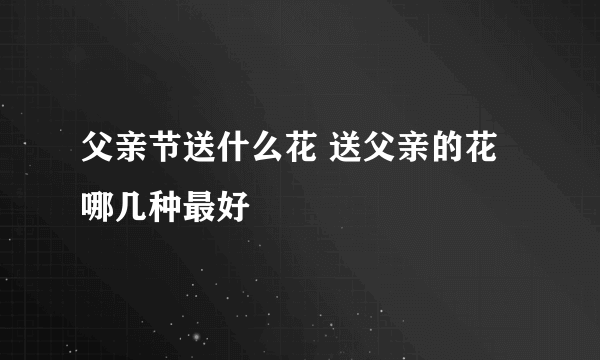 父亲节送什么花 送父亲的花哪几种最好